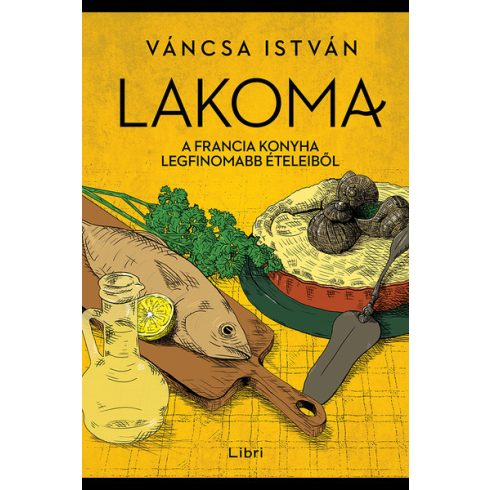 VÁNCSA ISTVÁN

LAKOMA

A FRANCIA KONYHA LEGFINOMABB ÉTELEIBŐL

Libri